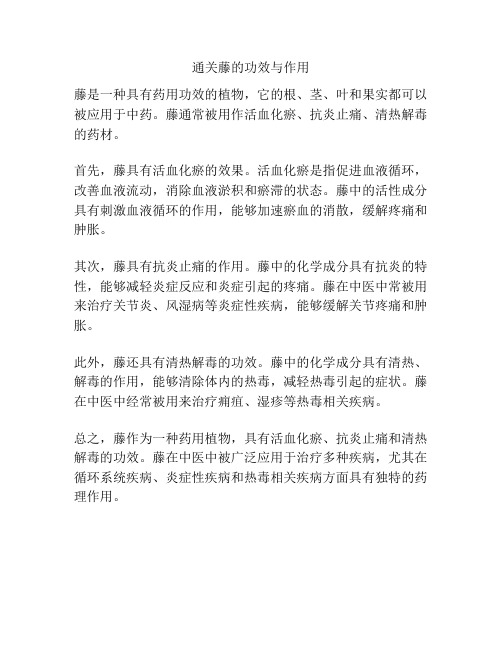 通关藤的功效与作用

藤是一种具有药用功效的植物，它的根、茎、叶和果实都可以被应用于中药。藤通常被用作活血化瘀、抗炎止痛、清热解毒的药材。

首先，藤具有活血化瘀的效果。活血化瘀是指促进血液循环，改善血液流动，消除血液淤积和瘀滞的状态。藤中的活性成分具有刺激血液循环的作用，能够加速瘀血的消散，缓解疼痛和肿胀。

其次，藤具有抗炎止痛的作用。藤中的化学成分具有抗炎的特性，能够减轻炎症反应和炎症引起的疼痛。藤在中医中常被用来治疗关节炎、风湿病等炎症性疾病，能够缓解关节疼痛和肿胀。

此外，藤还具有清热解毒的功效。藤中的化学成分具有清热、解毒的作用，能够清除体内的热毒，减轻热毒引起的症状。藤在中医中经常被用来治疗痈疽、湿疹等热毒相关疾病。

总之，藤作为一种药用植物，具有活血化瘀、抗炎止痛和清热解毒的功效。藤在中医中被广泛应用于治疗多种疾病，尤其在循环系统疾病、炎症性疾病和热毒相关疾病方面具有独特的药理作用。